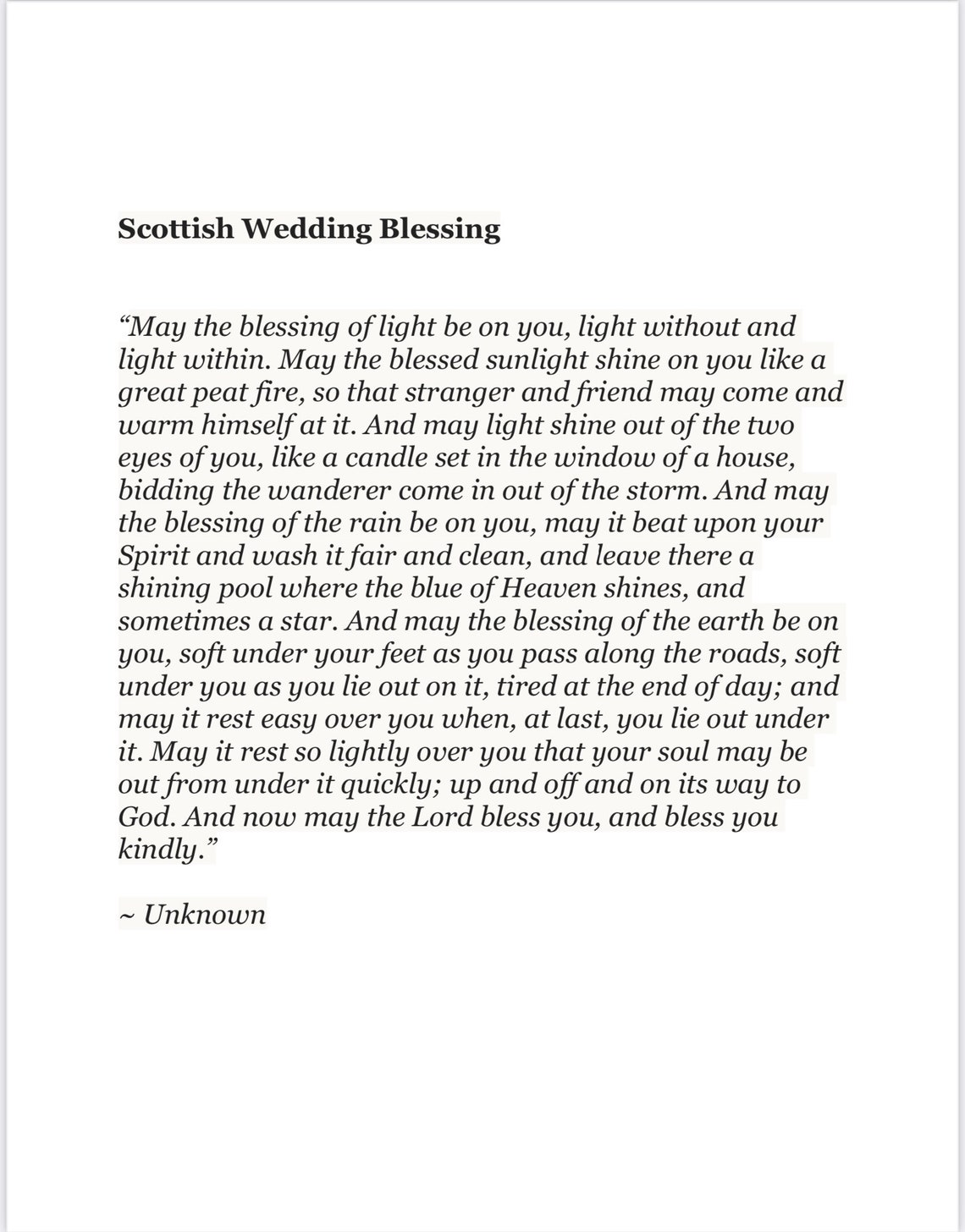 Scottish Wedding Blessing

“May the blessing of light be on you, light without and light within. May the blessed sunlight shine on you like a great peat fire, so that stranger and friend may come and warm himself at it. And may light shine out of the two eyes of you, like a candle set in the window of a house, bidding the wanderer come in out of the storm. And may the blessing of the rain be on you, may it beat upon your Spirit and wash it fair and clean, and leave there a shining pool where the blue of Heaven shines, and sometimes a star. And may the blessing of the earth be on you, soft under your feet as you pass along the roads, soft under you as you lie out on it, tired at the end of day; and may it rest easy over you when, at last, you lie out under it. May it rest so lightly over you that your soul may be out from under it quickly; up and off and on its way to God. And now may the Lord bless you, and bless you kindly.”

~ Unknown